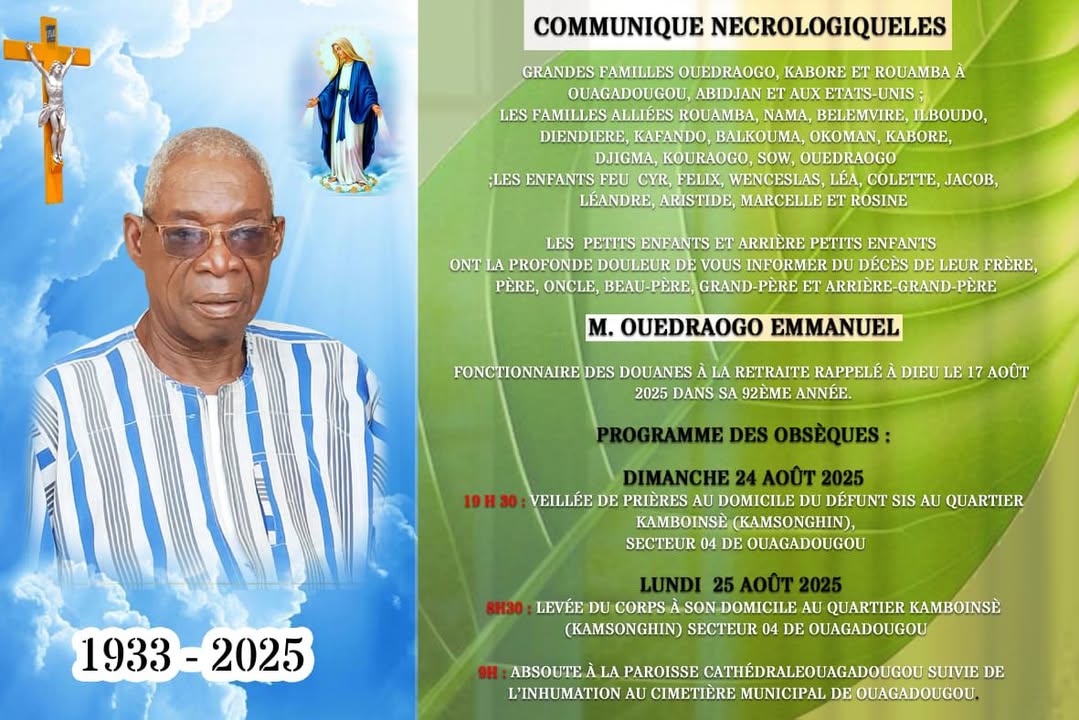 COMMUNIQUE NECROLOGIQUELES

GRANDES FAMILLES OUEDRAOGO, KABORE ET ROUAMBA À OUAGADOUGOU, ABIDJAN ET AUX ETATS-UNIS ; LES FAMILLES ALLIÉES ROUAMBA, NAMA, BELEMVIRE, ILBOUDO, DIENDIERE, KAFANDO, BALKOUMA, OKOMAN, KABORE, DJIGMA, KOURAOGO, SOW, OUEDRAOGO ;LES ENFANTS FEU CYR, FELIX, WENCESLAS, LÉA, COLETTE, JACOB, LÉANDRE, ARISTIDE, MARCELLE ET ROSINE

LES PETITS ENFANTS ET ARRIÈRE PETITS ENFANTS ONT LA PROFONDE DOULEUR DE VOUS INFORMER DU DÉCÈS DE LEUR FRÈRE, PÈRE, ONCLE, BEAU-PÈRE, GRAND-PÈRE ET ARRIÈRE-GRAND-PÈRE

M. OUEDRAOGO EMMANUEL

FONCTIONNAIRE DES DOUANES À LA RETRAITE RAPPELÉ À DIEU LE 17 AOÛT 2025 DANS SA 92ÈME ANNÉE.

PROGRAMME DES OBSÈQUES :

DIMANCHE 24 AOÛT 2025

19 H 30 : VEILLÉE DE PRIÈRES AU DOMICILE DU DÉFUNT SIS AU QUARTIER KAMBOINSÈ (KAMSONGHIN), SECTEUR 04 DE OUAGADOUGOU

LUNDI 25 AOÛT 2025

8H30 : LEVÉE DU CORPS À SON DOMICILE AU QUARTIER KAMBOINSÈ (KAMSONGHIN) SECTEUR 04 DE OUAGADOUGOU

9H : ABSOUTE À LA PAROISSE CATHÉDRALEOUAGADOUGOU SUIVIE DE L'INHUMATION AU CIMETIÈRE MUNICIPAL DE OUAGADOUGOU.

1933 - 2025